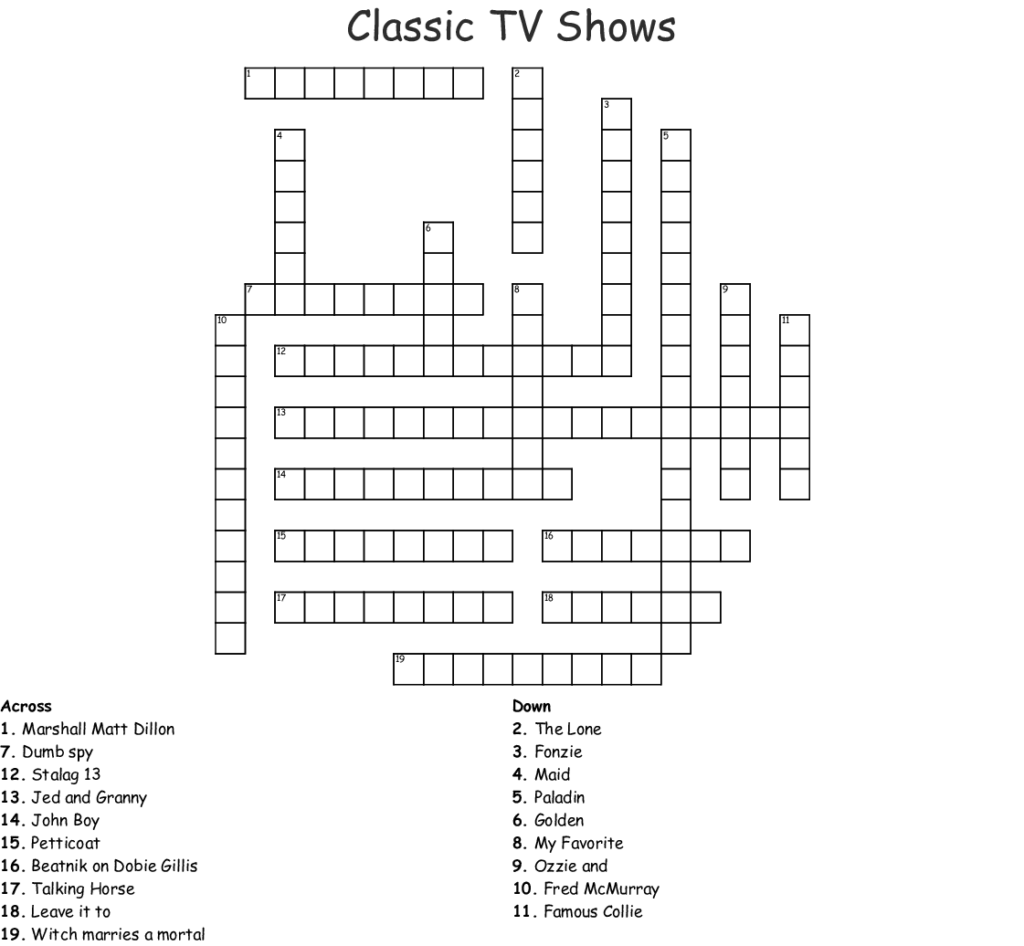 Classic TV Shows

1

2

3

4

5

6

7

8

9

10

11

12

13

14

15

16

17

18

19

Across
1. Marshall Matt Dillon
7. Dumb spy
12. Stalag 13
13. Jed and Granny
14. John Boy
15. Petticoat
16. Beatnik on Dobie Gillis
17. Talking Horse
18. Leave it to
19. Witch marries a mortal

Down
2. The Lone
3. Fonzie
4. Maid
5. Paladin
6. Golden
8. My Favorite
9. Ozzie and
10. Fred McMurray
11. Famous Collie